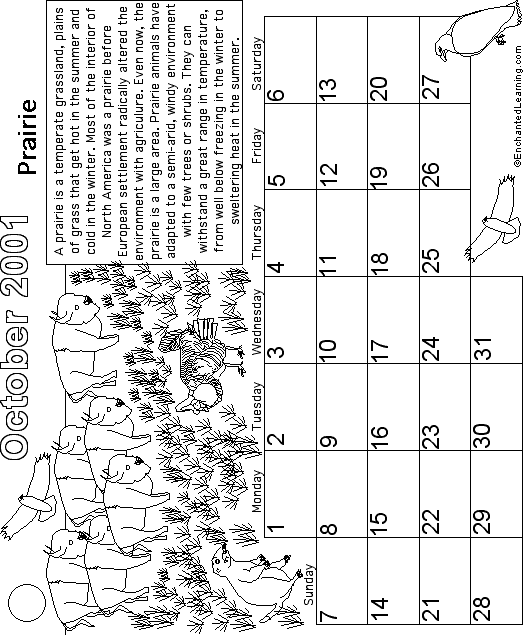 October 2001

Prairie

A prairie is a temperate grassland, plains of grass that get hot in the summer and cold in the winter. Most of the interior of North America was a prairie before European settlement radically altered the environment with agriculture. Even now, the prairie is a large area. Prairie animals have adapted to a semi-arid, windy environment with few trees or shrubs. They can withstand a great range in temperature, from well below freezing in the winter to sweltering heat in the summer.

| Sunday | Monday | Tuesday | Wednesday | Thursday | Friday | Saturday |
|---|---|---|---|---|---|---|
| | 1 | 2 | 3 | 4 | 5 | 6 |
| 7 | 8 | 9 | 10 | 11 | 12 | 13 |
| 14 | 15 | 16 | 17 | 18 | 19 | 20 |
| 21 | 22 | 23 | 24 | 25 | 26 | 27 |
| 28 | 29 | 30 | 31 | | | |

©EnchantedLearning.com